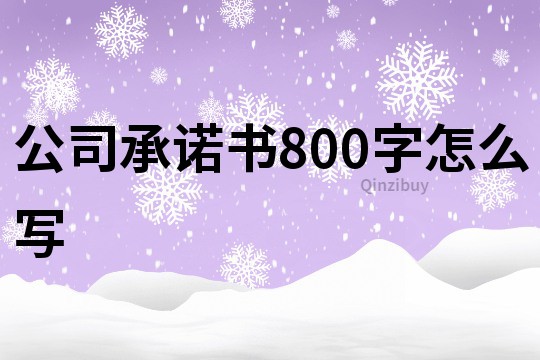 公司承诺书800字怎么写

Qinzibuy